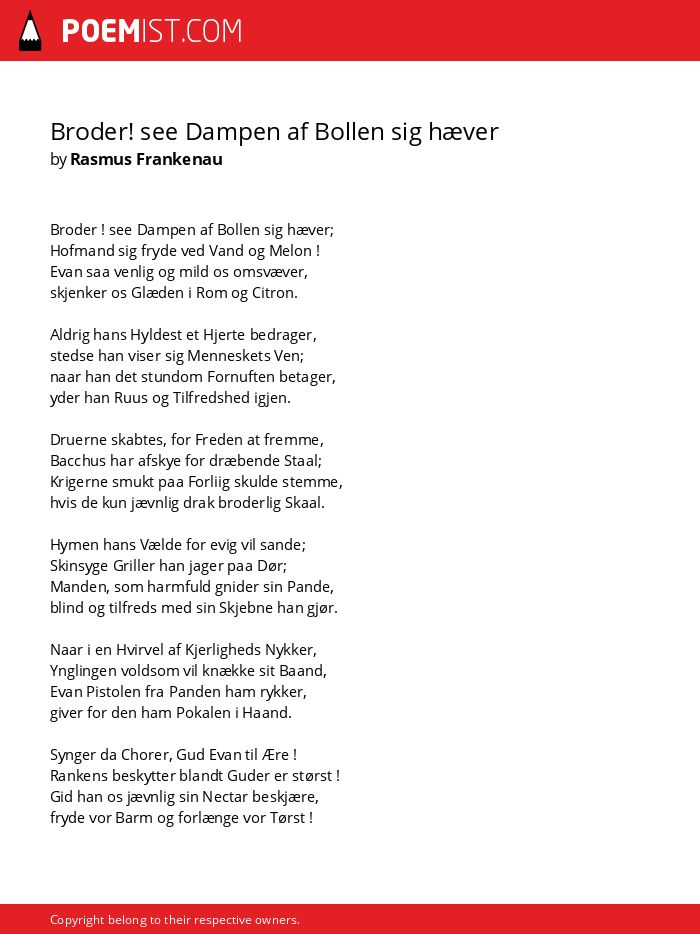 POEMIST.COM

Broder! see Dampen af Bollen sig hæver
by Rasmus Frankenau

Broder ! see Dampen af Bollen sig hæver;
Hofmand sig fryde ved Vand og Melon !
Evan saa venlig og mild os omsvæver,
skjenker os Glæden i Rom og Citron.

Aldrig hans Hyldest et Hjerte bedrager,
stedse han viser sig Menneskets Ven;
naar han det stundom Fornuften betager,
yder han Ruus og Tilfredshed igjen.

Druerne skabtes, for Freden at fremme,
Bacchus har afskye for dræbende Staal;
Krigerne smukt paa Forliig skulde stemme,
hvis de kun jævnlig drak broderlig Skaal.

Hymen hans Vælde for evig vil sande;
Skinsyge Griller han jager paa Dør;
Manden, som harmfuld gnider sin Pande,
blind og tilfreds med sin Skjebne han gjør.

Naar i en Hvirvel af Kjerligheds Nykker,
Ynglingen voldsom vil knække sit Baand,
Evan Pistolen fra Panden ham rykker,
giver for den ham Pokalen i Haand.

Synger da Chorer, Gud Evan til Ære !
Rankens beskytter blandt Guder er størst !
Gid han os jævnlig sin Nectar beskjære,
fryde vor Barm og forlænge vor Tørst !

Copyright belong to their respective owners.